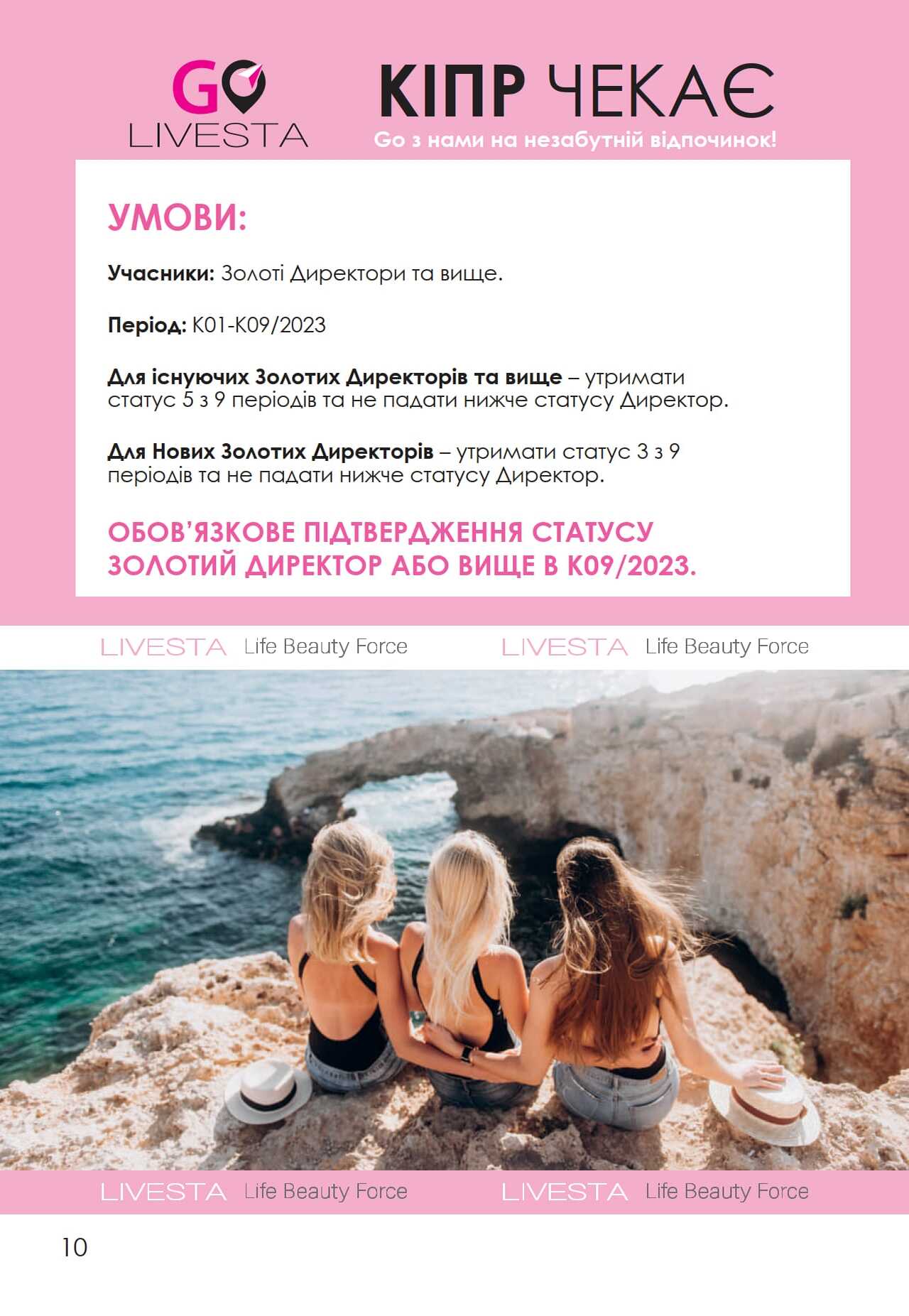 GO LIVESTA

КІПР ЧЕКАЄ

Go з нами на незабутній відпочинок!

УМОВИ:

Учасники: Золоті Директори та вище.

Період: К01-К09/2023

Для існуючих Золотих Директорів та вище – утримати статус 5 з 9 періодів та не падати нижче статусу Директор.

Для Нових Золотих Директорів – утримати статус 3 з 9 періодів та не падати нижче статусу Директор.

ОБОВ'ЯЗКОВЕ ПІДТВЕРДЖЕННЯ СТАТУСУ ЗОЛОТИЙ ДИРЕКТОР АБО ВИЩЕ В К09/2023.

LIVESTA Life Beauty Force LIVESTA Life Beauty Force

LIVESTA Life Beauty Force LIVESTA Life Beauty Force

10